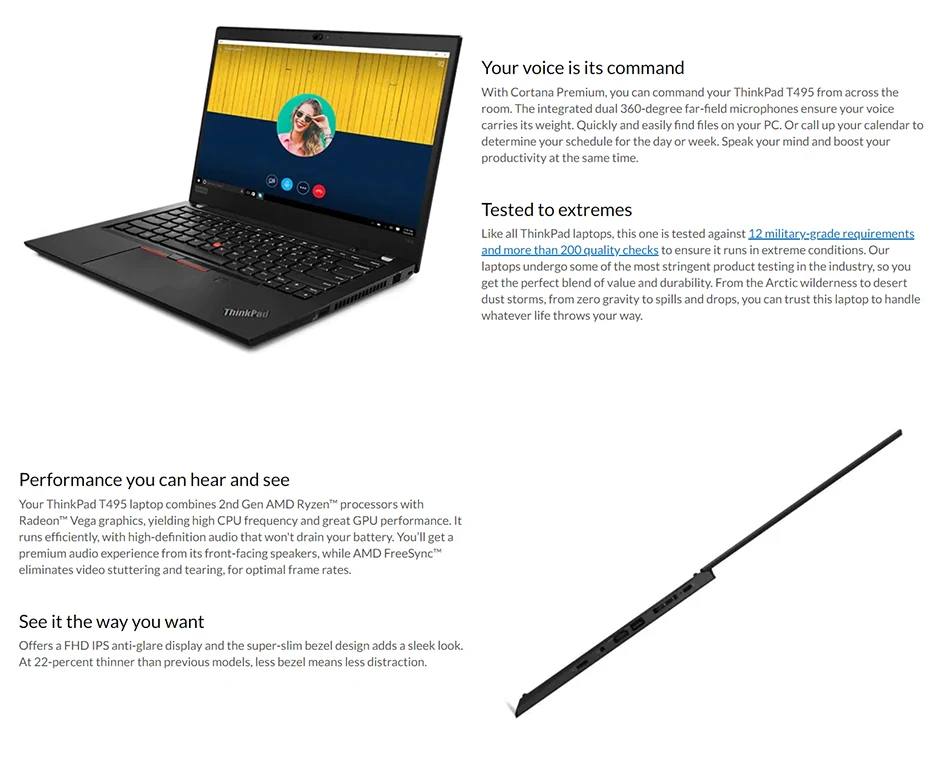 ThinkPad

Your voice is its command
With Cortana Premium, you can command your ThinkPad T495 from across the room. The integrated dual 360-degree far-field microphones ensure your voice carries its weight. Quickly and easily find files on your PC. Or call up your calendar to determine your schedule for the day or week. Speak your mind and boost your productivity at the same time.

Tested to extremes
Like all ThinkPad laptops, this one is tested against 12 military-grade requirements and more than 200 quality checks to ensure it runs in extreme conditions. Our laptops undergo some of the most stringent product testing in the industry, so you get the perfect blend of value and durability. From the Arctic wilderness to desert dust storms, from zero gravity to spills and drops, you can trust this laptop to handle whatever life throws your way.

Performance you can hear and see
Your ThinkPad T495 laptop combines 2nd Gen AMD Ryzen™ processors with Radeon™ Vega graphics, yielding high CPU frequency and great GPU performance. It runs efficiently, with high-definition audio that won't drain your battery. You'll get a premium audio experience from its front-facing speakers, while AMD FreeSync™ eliminates video stuttering and tearing, for optimal frame rates.

See it the way you want
Offers a FHD IPS anti-glare display and the super-slim bezel design adds a sleek look. At 22-percent thinner than previous models, less bezel means less distraction.